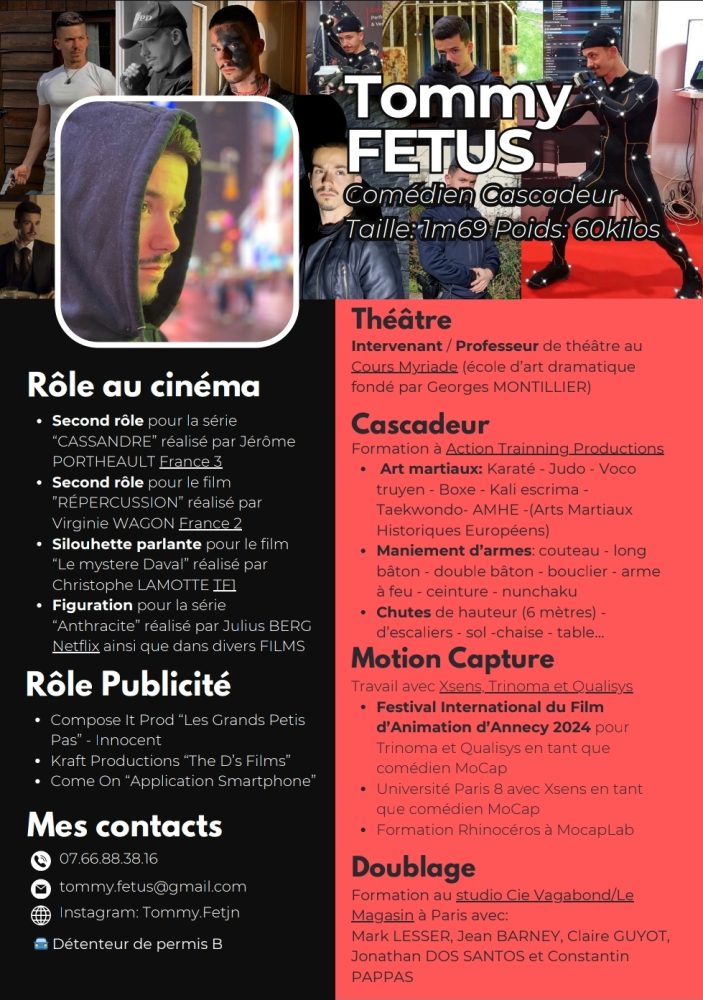 Tommy FETUS

Comédien Cascadeur

Taille: 1m69 Poids: 60kilos

Rôle au cinéma

• Second rôle pour la série "CASSANDRE" réalisé par Jérôme PORTHEAULT France 3
• Second rôle pour le film "RÉPERCUSSION" réalisé par Virginie WAGON France 2
• Silouhette parlante pour le film "Le mystere Daval" réalisé par Christophe LAMOTTE TF1
• Figuration pour la série "Anthracite" réalisé par Julius BERG Netflix ainsi que dans divers FILMS

Rôle Publicité

• Compose It Prod "Les Grands Petis Pas" - Innocent
• Kraft Productions "The D's Films"
• Come On "Application Smartphone"

Mes contacts

07.66.88.38.16

tommy.fetus@gmail.com

Instagram: Tommy.Fetjn

Détenteur de permis B

Théâtre

Intervenant / Professeur de théâtre au Cours Myriade (école d'art dramatique fondé par Georges MONTILLIER)

Cascadeur

Formation à Action Trainning Productions

• Art martiaux: Karaté - Judo - Voco truyen - Boxe - Kali escrima - Taekwondo- AMHE -(Arts Martiaux Historiques Européens)
• Maniement d'armes: couteau - long bâton - double bâton - bouclier - arme à feu - ceinture - nunchaku
• Chutes de hauteur (6 mètres) - d'escaliers - sol -chaise - table...

Motion Capture

Travail avec Xsens, Trinoma et Qualisys

• Festival International du Film d'Animation d'Annecy 2024 pour Trinoma et Qualisys en tant que comédien MoCap
• Université Paris 8 avec Xsens en tant que comédien MoCap
• Formation Rhinocéros à MocapLab

Doublage

Formation au studio Cie Vagabond/Le Magasin à Paris avec: Mark LESSER, Jean BARNEY, Claire GUYOT, Jonathan DOS SANTOS et Constantin PAPPAS